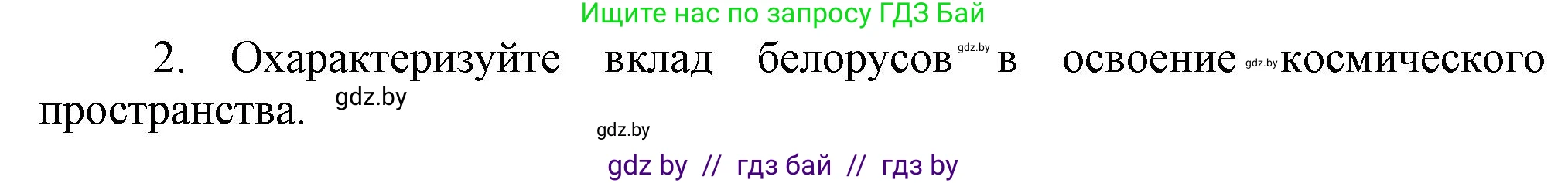 Ищите нас по запросу ГДЗ Бай

2. Охарактеризуйте вклад белорусов gdz.by в освоение gdz.by космического пространства. gdz.by

gdz.by

gdz by // гдз бай // гдз by